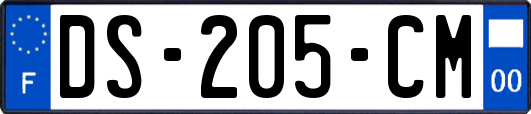 F

DS-205-CM

00